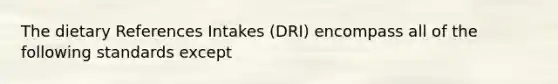 The dietary References Intakes (DRI) encompass all of the following standards except